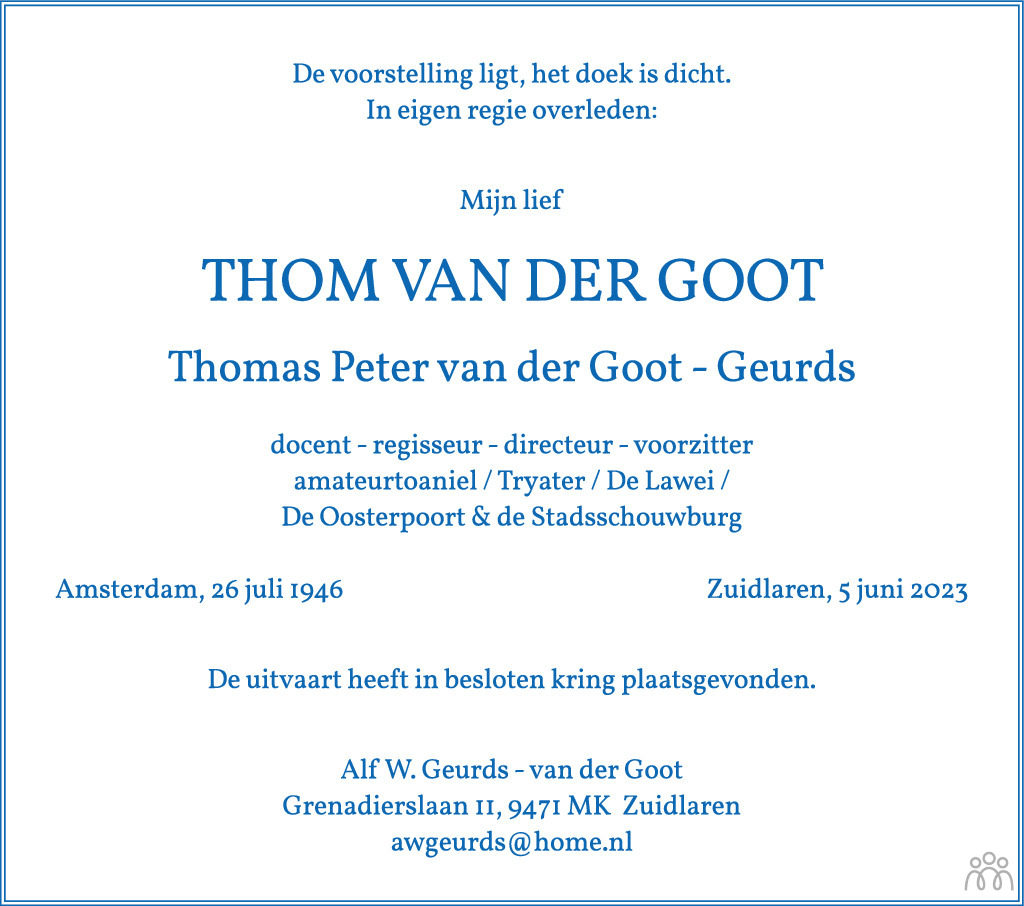 De voorstelling ligt, het doek is dicht.
In eigen regie overleden:

Mijn lief

THOM VAN DER GOOT

Thomas Peter van der Goot - Geurds

docent - regisseur - directeur - voorzitter
amateurtoaniel / Tryater / De Lawei /
De Oosterpoort & de Stadsschouwburg

Amsterdam, 26 juli 1946

Zuidlaren, 5 juni 2023

De uitvaart heeft in besloten kring plaatsgevonden.

Alf W. Geurds - van der Goot
Grenadierslaan 11, 9471 MK Zuidlaren
awgeurds@home.nl